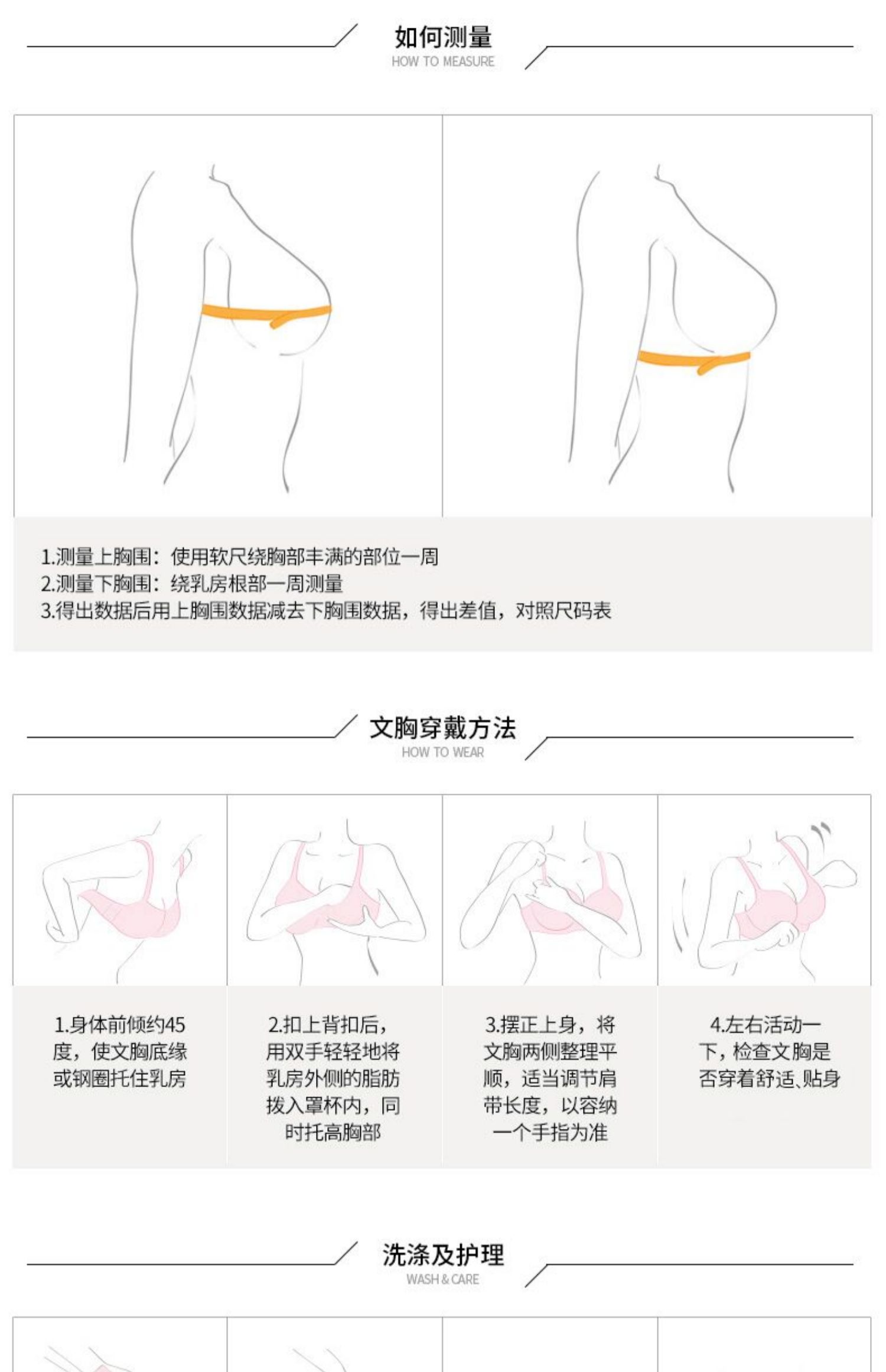 如何测量
HOW TO MEASURE

1.测量上胸围：使用软尺绕胸部丰满的部位一周
2.测量下胸围：绕乳房根部一周测量
3.得出数据后用上胸围数据减去下胸围数据，得出差值，对照尺码表

文胸穿戴方法
HOW TO WEAR

1.身体前倾约45度，使文胸底缘或钢圈托住乳房

2.扣上背扣后，用双手轻轻地将乳房外侧的脂肪拨入罩杯内，同时托高胸部

3.摆正上身，将文胸两侧整理平顺，适当调节肩带长度，以容纳一个手指为准

4.左右活动一下，检查文胸是否穿着舒适、贴身

洗涤及护理
WASH & CARE